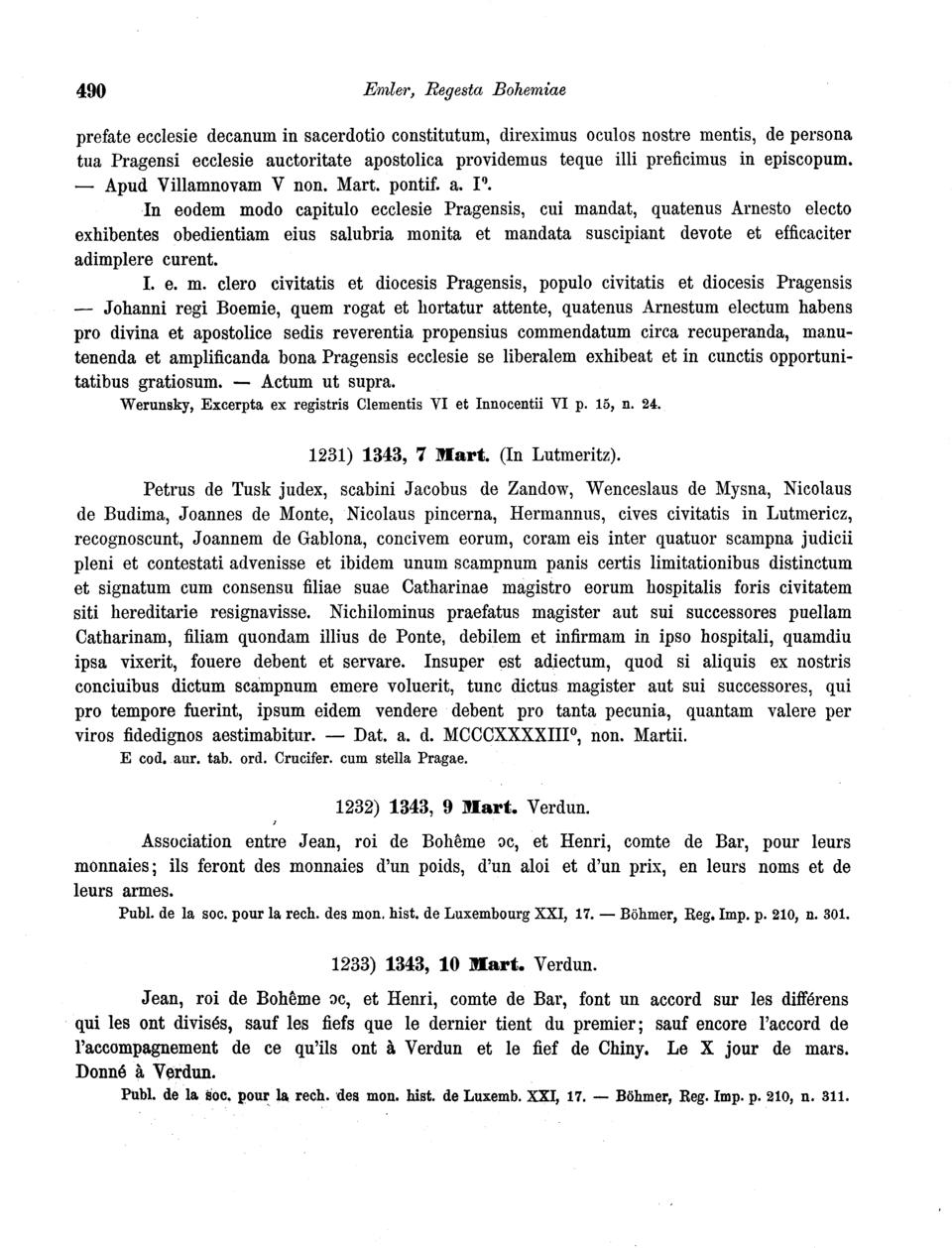 490

Emler, Regesta Bohemiae

prefate ecclesie decanum in sacerdotio constitutum, direximus oculos nostre mentis, de persona tua Pragensi ecclesie auctoritate apostolica providemus teque illi preficimus in episcopum. — Apud Villamnovam V non. Mart. pontif. a. I°.

In eodem modo capitulo ecclesie Pragensis, cui mandat, quatenus Arnesto electo exhibentes obedientiam eius salubria monita et mandata suscipiant devote et efficaciter adimplere curent.

I. e. m. clero civitatis et diocesis Pragensis, populo civitatis et diocesis Pragensis — Johanni regi Boemie, quem rogat et hortatur attente, quatenus Arnestum electum habens pro divina et apostolice sedis reverentia propensius commendatum circa recuperanda, manutenenda et amplificanda bona Pragensis ecclesie se liberalem exhibeat et in cunctis opportunitatibus gratiosum. — Actum ut supra.

Werunsky, Excerpta ex registris Clementis VI et Innocentii VI p. 15, n. 24.

1231) 1343, 7 Mart. (In Lutmeritz).

Petrus de Tusk judex, scabini Jacobus de Zandow, Wenceslaus de Mysna, Nicolaus de Budima, Joannes de Monte, Nicolaus pincerna, Hermannus, cives civitatis in Lutmericz, recognoscunt, Joannem de Gablona, concivem eorum, coram eis inter quatuor scampna judicii pleni et contestati advenisse et ibidem unum scampnum panis certis limitationibus distinctum et signatum cum consensu filiae suae Catharinae magistro eorum hospitalis foris civitatem siti hereditarie resignavisse. Nichilominus praefatus magister aut sui successores puellam Catharinam, filiam quondam illius de Ponte, debilem et infirmam in ipso hospitali, quamdiu ipsa vixerit, fouere debent et servare. Insuper est adiectum, quod si aliquis ex nostris conciuibus dictum scampnum emere voluerit, tunc dictus magister aut sui successores, qui pro tempore fuerint, ipsum eidem vendere debent pro tanta pecunia, quantam valere per viros fidedignos aestimabitur. — Dat. a. d. MCCCXXXXIII°, non. Martii.

E cod. aur. tab. ord. Crucifer. cum stella Pragae.

1232) 1343, 9 Mart. Verdun.

Association entre Jean, roi de Bohême ɔc, et Henri, comte de Bar, pour leurs monnaies; ils feront des monnaies d'un poids, d'un aloi et d'un prix, en leurs noms et de leurs armes.

Publ. de la soc. pour la rech. des mon. hist. de Luxembourg XXI, 17. — Böhmer, Reg. Imp. p. 210, n. 301.

1233) 1343, 10 Mart. Verdun.

Jean, roi de Bohême ɔc, et Henri, comte de Bar, font un accord sur les différens qui les ont divisés, sauf les fiefs que le dernier tient du premier; sauf encore l'accord de l'accompagnement de ce qu'ils ont à Verdun et le fief de Chiny. Le X jour de mars. Donné à Verdun.

Publ. de la soc. pour la rech. des mon. hist. de Luxemb. XXI, 17. — Böhmer, Reg. Imp. p. 210, n. 311.